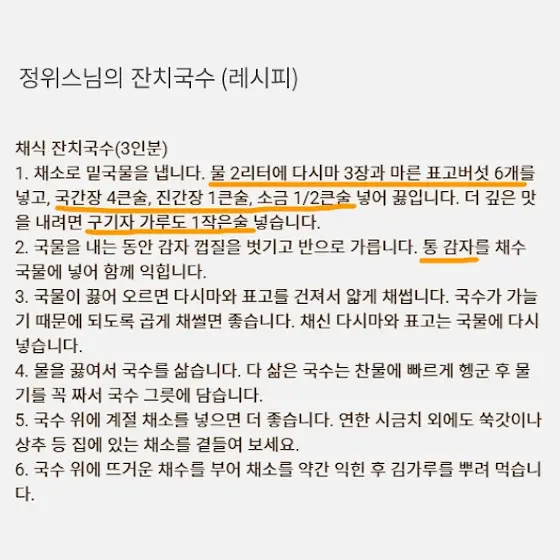 정위스님의 잔치국수 (레시피)

채식 잔치국수(3인분)
1. 채소로 밑국물을 냅니다. 물 2리터에 다시마 3장과 마른 표고버섯 6개를 넣고, 국간장 4큰술, 진간장 1큰술, 소금 1/2큰술 넣어 끓입니다. 더 깊은 맛을 내려면 구기자 가루도 1작은술 넣습니다.
2. 국물을 내는 동안 감자 껍질을 벗기고 반으로 가릅니다. 통 감자를 채수 국물에 넣어 함께 익힙니다.
3. 국물이 끓어 오르면 다시마와 표고를 건져서 얇게 채썹니다. 국수가 가늘기 때문에 되도록 곱게 채썰면 좋습니다. 채신 다시마와 표고는 국물에 다시 넣습니다.
4. 물을 끓여서 국수를 삶습니다. 다 삶은 국수는 찬물에 빠르게 헹군 후 물기를 꼭 짜서 국수 그릇에 담습니다.
5. 국수 위에 계절 채소를 넣으면 더 좋습니다. 연한 시금치 외에도 쑥갓이나 상추 등 집에 있는 채소를 곁들여 보세요.
6. 국수 위에 뜨거운 채수를 부어 채소를 약간 익힌 후 김가루를 뿌려 먹습니다.